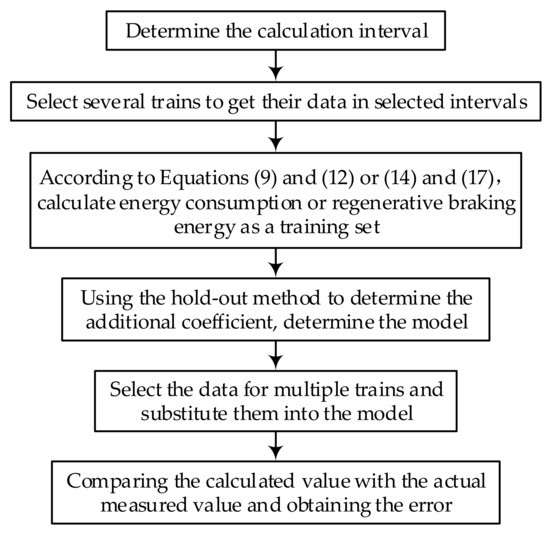 Determine the calculation interval

Select several trains to get their data in selected intervals

According to Equations (9) and (12) or (14) and (17), calculate energy consumption or regenerative braking energy as a training set

Using the hold-out method to determine the additional coefficient, determine the model

Select the data for multiple trains and substitute them into the model

Comparing the calculated value with the actual measured value and obtaining the error